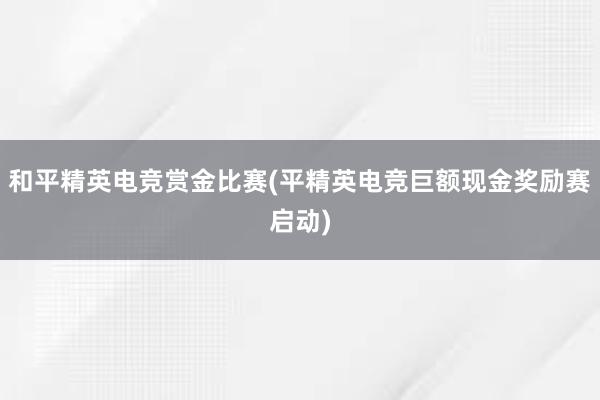 和平精英电竞赏金比赛(平精英电竞巨额现金奖励赛启动)